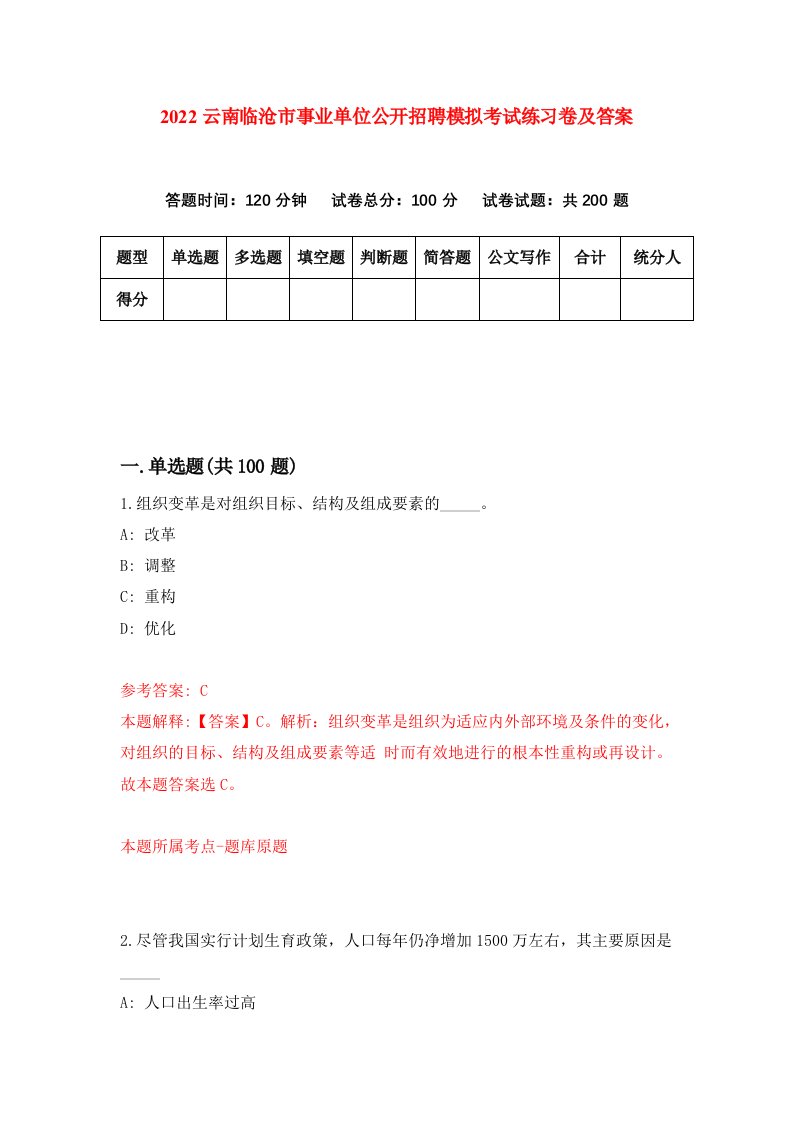 2022 云南临沧市事业单位公开招聘模拟考试练习卷及答案

答题时间：120 分钟　试卷总分：100 分　试卷试题：共 200 题

| 题型 | 单选题 | 多选题 | 填空题 | 判断题 | 简答题 | 公文写作 | 合计 | 统分人 |
|---|---|---|---|---|---|---|---|---|
| 得分 | | | | | | | | |

一.单选题(共 100 题)

1.组织变革是对组织目标、结构及组成要素的_____。

A: 改革

B: 调整

C: 重构

D: 优化

参考答案: C

本题解释:【答案】C。解析：组织变革是组织为适应内外部环境及条件的变化，对组织的目标、结构及组成要素等适 时而有效地进行的根本性重构或再设计。故本题答案选 C。

本题所属考点-题库原题

2.尽管我国实行计划生育政策，人口每年仍净增加 1500 万左右，其主要原因是_____

A: 人口出生率过高